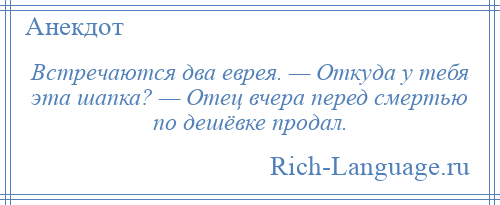 Анекдот

Встречаются два еврея. — Откуда у тебя эта шапка? — Отец вчера перед смертью по дешёвке продал.

Rich-Language.ru